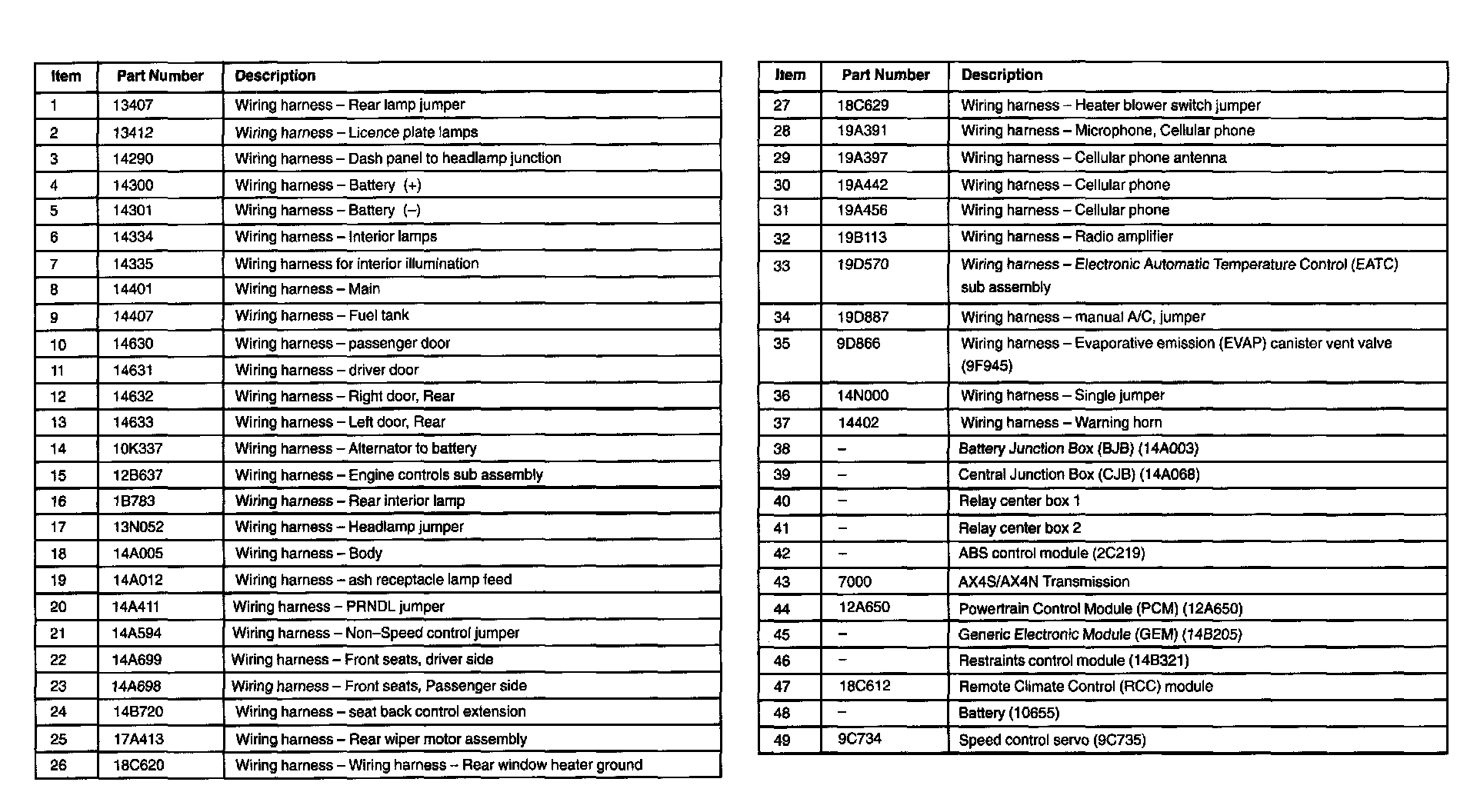 | Item | Part Number | Description |
|---|---|---|
| 1 | 13407 | Wiring harness – Rear lamp jumper |
| 2 | 13412 | Wiring harness – Licence plate lamps |
| 3 | 14290 | Wiring harness – Dash panel to headlamp junction |
| 4 | 14300 | Wiring harness – Battery (+) |
| 5 | 14301 | Wiring harness – Battery (–) |
| 6 | 14334 | Wiring harness – Interior lamps |
| 7 | 14335 | Wiring harness for interior illumination |
| 8 | 14401 | Wiring harness – Main |
| 9 | 14407 | Wiring harness – Fuel tank |
| 10 | 14630 | Wiring harness – passenger door |
| 11 | 14631 | Wiring harness – driver door |
| 12 | 14632 | Wiring harness – Right door, Rear |
| 13 | 14633 | Wiring harness – Left door, Rear |
| 14 | 10K337 | Wiring harness – Alternator to battery |
| 15 | 12B637 | Wiring harness – Engine controls sub assembly |
| 16 | 1B783 | Wiring harness – Rear interior lamp |
| 17 | 13N052 | Wiring harness – Headlamp jumper |
| 18 | 14A005 | Wiring harness – Body |
| 19 | 14A012 | Wiring harness – ash receptacle lamp feed |
| 20 | 14A411 | Wiring harness – PRNDL jumper |
| 21 | 14A594 | Wiring harness – Non–Speed control jumper |
| 22 | 14A699 | Wiring harness – Front seats, driver side |
| 23 | 14A698 | Wiring harness – Front seats, Passenger side |
| 24 | 14B720 | Wiring harness – seat back control extension |
| 25 | 17A413 | Wiring harness – Rear wiper motor assembly |
| 26 | 18C620 | Wiring harness – Wiring harness – Rear window heater ground |

| Item | Part Number | Description |
|---|---|---|
| 27 | 18C629 | Wiring harness – Heater blower switch jumper |
| 28 | 19A391 | Wiring harness – Microphone, Cellular phone |
| 29 | 19A397 | Wiring harness – Cellular phone antenna |
| 30 | 19A442 | Wiring harness – Cellular phone |
| 31 | 19A456 | Wiring harness – Cellular phone |
| 32 | 19B113 | Wiring harness – Radio amplifier |
| 33 | 19D570 | Wiring harness – Electronic Automatic Temperature Control (EATC) sub assembly |
| 34 | 19D887 | Wiring harness – manual A/C, jumper |
| 35 | 9D866 | Wiring harness – Evaporative emission (EVAP) canister vent valve (9F945) |
| 36 | 14N000 | Wiring harness – Single jumper |
| 37 | 14402 | Wiring harness – Warning horn |
| 38 | – | Battery Junction Box (BJB) (14A003) |
| 39 | – | Central Junction Box (CJB) (14A068) |
| 40 | – | Relay center box 1 |
| 41 | – | Relay center box 2 |
| 42 | – | ABS control module (2C219) |
| 43 | 7000 | AX4S/AX4N Transmission |
| 44 | 12A650 | Powertrain Control Module (PCM) (12A650) |
| 45 | – | Generic Electronic Module (GEM) (14B205) |
| 46 | – | Restraints control module (14B321) |
| 47 | 18C612 | Remote Climate Control (RCC) module |
| 48 | – | Battery (10655) |
| 49 | 9C734 | Speed control servo (9C735) |